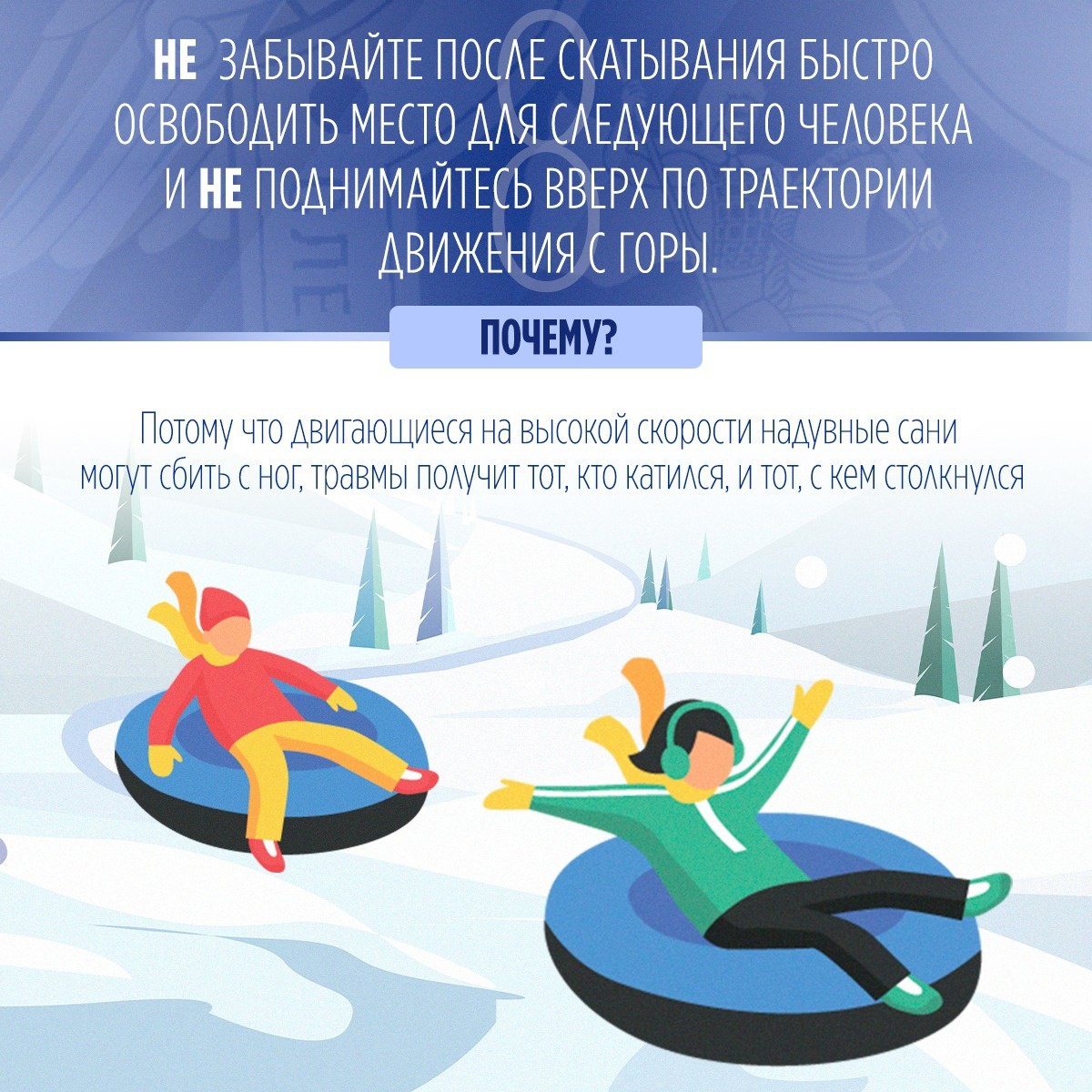 НЕ ЗАБЫВАЙТЕ ПОСЛЕ СКАТЫВАНИЯ БЫСТРО ОСВОБОДИТЬ МЕСТО ДЛЯ СЛЕДУЮЩЕГО ЧЕЛОВЕКА И НЕ ПОДНИМАЙТЕСЬ ВВЕРХ ПО ТРАЕКТОРИИ ДВИЖЕНИЯ С ГОРЫ.

ПОЧЕМУ?

Потому что двигающиеся на высокой скорости надувные сани могут сбить с ног, травмы получит тот, кто катился, и тот, с кем столкнулся